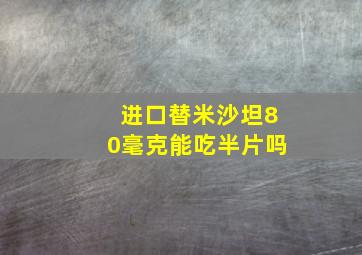 进口替米沙坦80毫克能吃半片吗